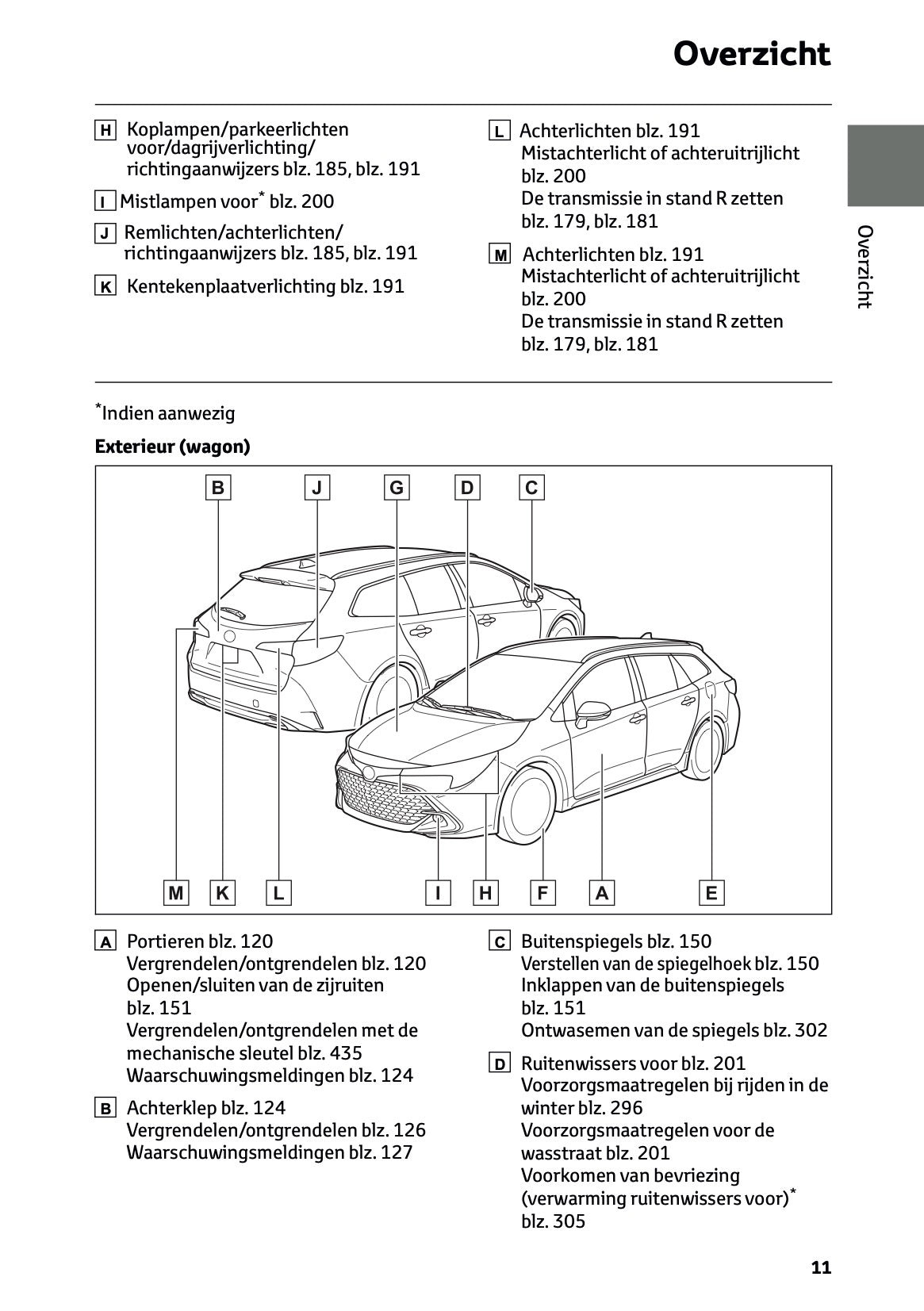 Overzicht

H Koplampen/parkeerlichten voor/dagrijverlichting/ richtingaanwijzers blz. 185, blz. 191

I Mistlampen voor* blz. 200

J Remlichten/achterlichten/ richtingaanwijzers blz. 185, blz. 191

K Kentekenplaatverlichting blz. 191

L Achterlichten blz. 191
Mistachterlicht of achteruitrijlicht blz. 200
De transmissie in stand R zetten blz. 179, blz. 181

M Achterlichten blz. 191
Mistachterlicht of achteruitrijlicht blz. 200
De transmissie in stand R zetten blz. 179, blz. 181

Overzicht

*Indien aanwezig

Exterieur (wagon)

B J G D C

M K L I H F A E

A Portieren blz. 120
Vergrendelen/ontgrendelen blz. 120
Openen/sluiten van de zijruiten blz. 151
Vergrendelen/ontgrendelen met de mechanische sleutel blz. 435
Waarschuwingsmeldingen blz. 124

B Achterklep blz. 124
Vergrendelen/ontgrendelen blz. 126
Waarschuwingsmeldingen blz. 127

C Buitenspiegels blz. 150
Verstellen van de spiegelhoek blz. 150
Inklappen van de buitenspiegels blz. 151
Ontwasemen van de spiegels blz. 302

D Ruitenwissers voor blz. 201
Voorzorgsmaatregelen bij rijden in de winter blz. 296
Voorzorgsmaatregelen voor de wasstraat blz. 201
Voorkomen van bevriezing (verwarming ruitenwissers voor)* blz. 305

11